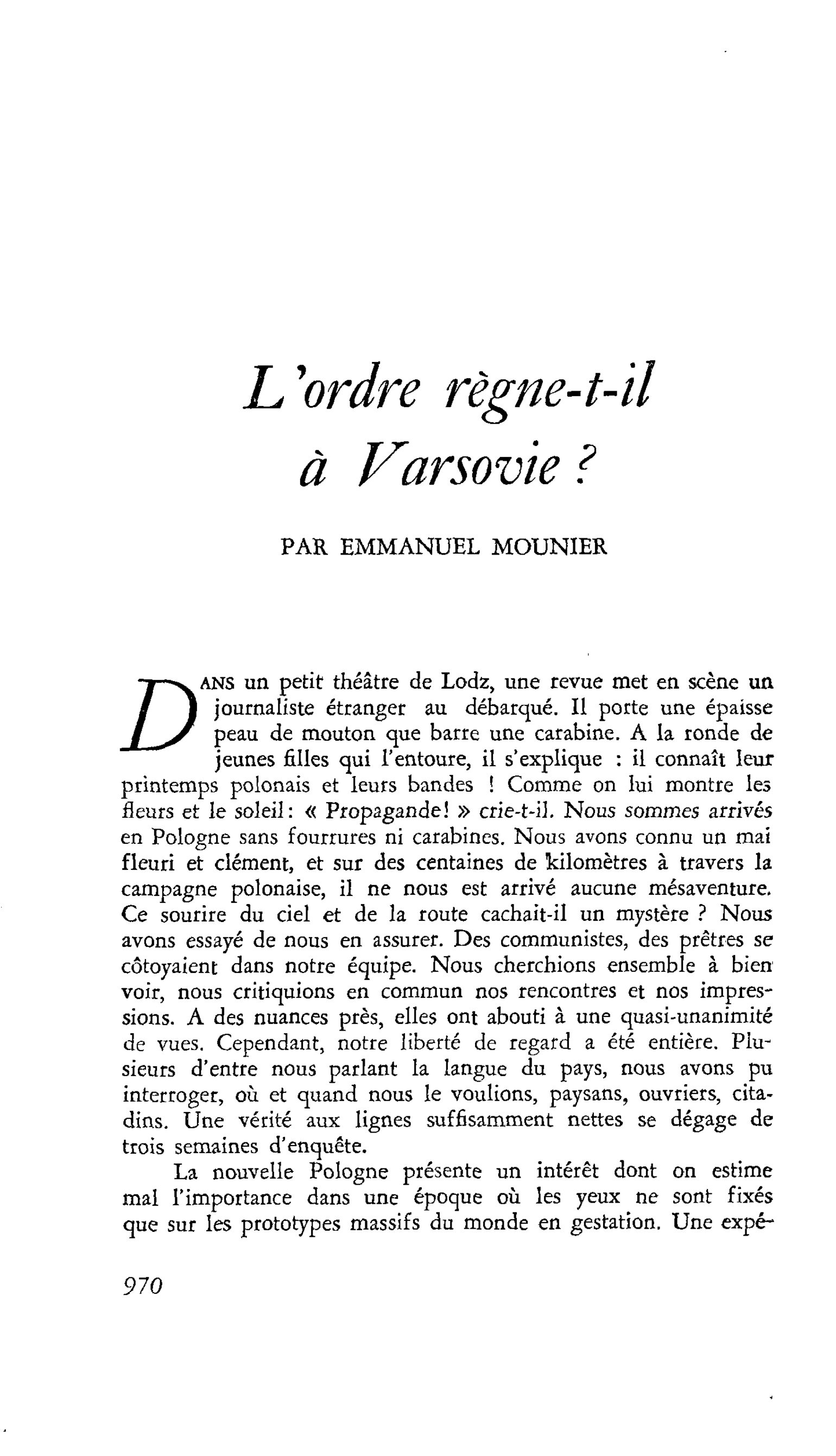 L'ordre règne-t-il à Varsovie ?

PAR EMMANUEL MOUNIER

DANS un petit théâtre de Lodz, une revue met en scène un journaliste étranger au débarqué. Il porte une épaisse peau de mouton que barre une carabine. A la ronde de jeunes filles qui l'entoure, il s'explique : il connaît leur printemps polonais et leurs bandes ! Comme on lui montre les fleurs et le soleil: « Propagande! » crie-t-il. Nous sommes arrivés en Pologne sans fourrures ni carabines. Nous avons connu un mai fleuri et clément, et sur des centaines de kilomètres à travers la campagne polonaise, il ne nous est arrivé aucune mésaventure. Ce sourire du ciel et de la route cachait-il un mystère ? Nous avons essayé de nous en assurer. Des communistes, des prêtres se côtoyaient dans notre équipe. Nous cherchions ensemble à bien voir, nous critiquions en commun nos rencontres et nos impressions. A des nuances près, elles ont abouti à une quasi-unanimité de vues. Cependant, notre liberté de regard a été entière. Plusieurs d'entre nous parlant la langue du pays, nous avons pu interroger, où et quand nous le voulions, paysans, ouvriers, citadins. Une vérité aux lignes suffisamment nettes se dégage de trois semaines d'enquête.

La nouvelle Pologne présente un intérêt dont on estime mal l'importance dans une époque où les yeux ne sont fixés que sur les prototypes massifs du monde en gestation. Une expé-

970